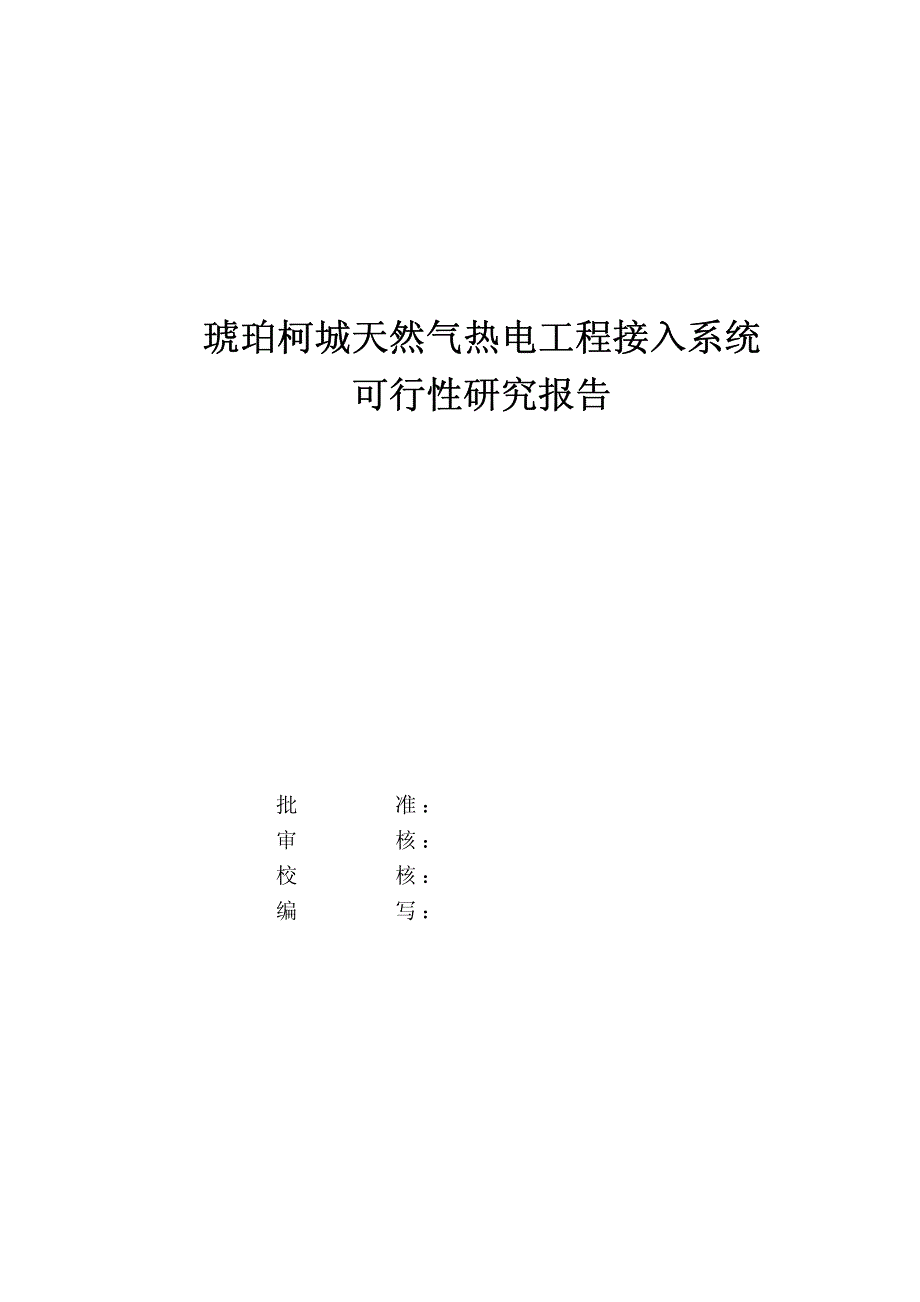 琥珀柯城天然气热电工程接入系统
可行性研究报告

批　　准：
审　　核：
校　　核：
编　　写：